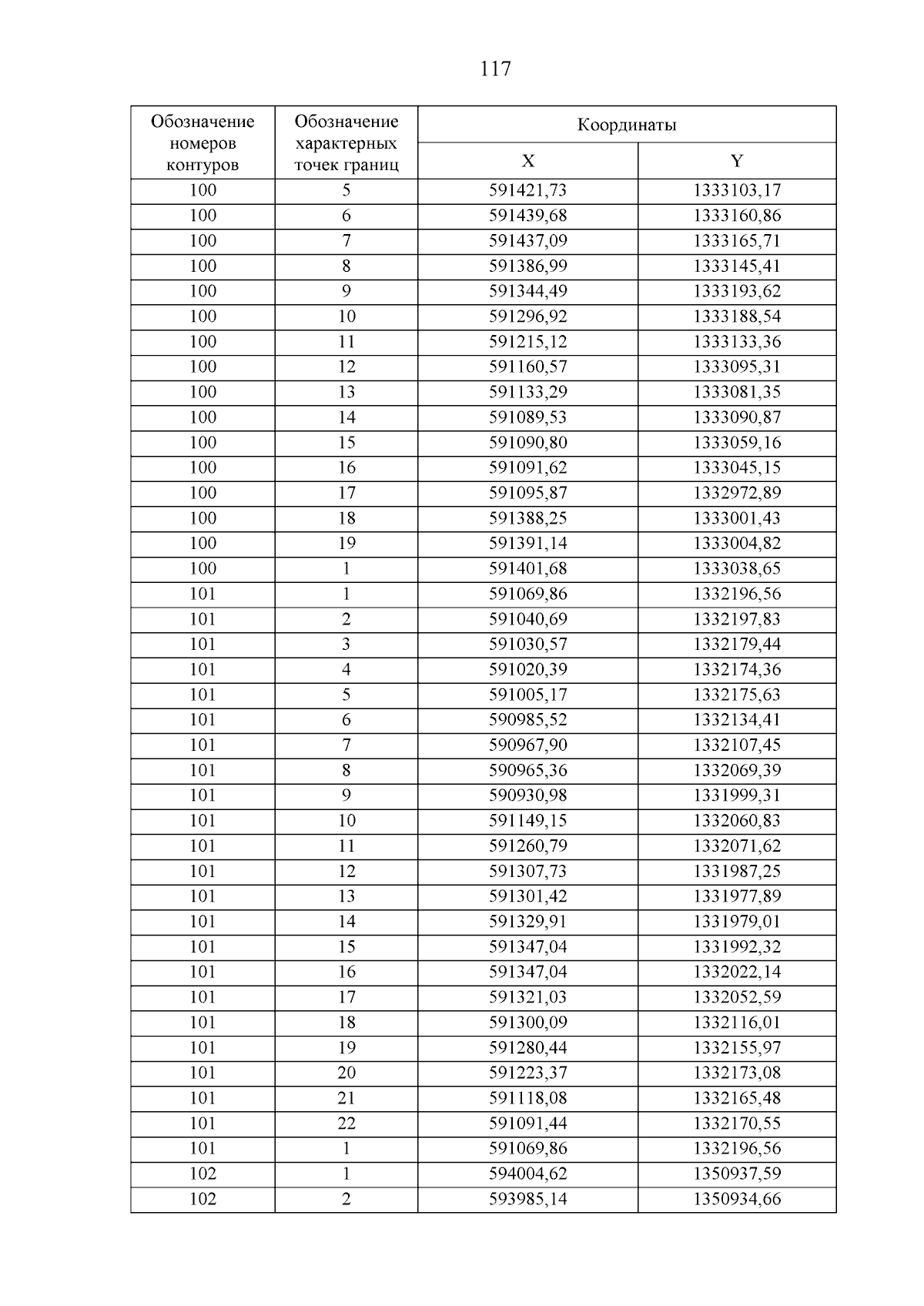 117

| Обозначение номеров контуров | Обозначение характерных точек границ | Координаты X | Координаты Y |
|---|---|---|---|
| 100 | 5 | 591421,73 | 1333103,17 |
| 100 | 6 | 591439,68 | 1333160,86 |
| 100 | 7 | 591437,09 | 1333165,71 |
| 100 | 8 | 591386,99 | 1333145,41 |
| 100 | 9 | 591344,49 | 1333193,62 |
| 100 | 10 | 591296,92 | 1333188,54 |
| 100 | 11 | 591215,12 | 1333133,36 |
| 100 | 12 | 591160,57 | 1333095,31 |
| 100 | 13 | 591133,29 | 1333081,35 |
| 100 | 14 | 591089,53 | 1333090,87 |
| 100 | 15 | 591090,80 | 1333059,16 |
| 100 | 16 | 591091,62 | 1333045,15 |
| 100 | 17 | 591095,87 | 1332972,89 |
| 100 | 18 | 591388,25 | 1333001,43 |
| 100 | 19 | 591391,14 | 1333004,82 |
| 100 | 1 | 591401,68 | 1333038,65 |
| 101 | 1 | 591069,86 | 1332196,56 |
| 101 | 2 | 591040,69 | 1332197,83 |
| 101 | 3 | 591030,57 | 1332179,44 |
| 101 | 4 | 591020,39 | 1332174,36 |
| 101 | 5 | 591005,17 | 1332175,63 |
| 101 | 6 | 590985,52 | 1332134,41 |
| 101 | 7 | 590967,90 | 1332107,45 |
| 101 | 8 | 590965,36 | 1332069,39 |
| 101 | 9 | 590930,98 | 1331999,31 |
| 101 | 10 | 591149,15 | 1332060,83 |
| 101 | 11 | 591260,79 | 1332071,62 |
| 101 | 12 | 591307,73 | 1331987,25 |
| 101 | 13 | 591301,42 | 1331977,89 |
| 101 | 14 | 591329,91 | 1331979,01 |
| 101 | 15 | 591347,04 | 1331992,32 |
| 101 | 16 | 591347,04 | 1332022,14 |
| 101 | 17 | 591321,03 | 1332052,59 |
| 101 | 18 | 591300,09 | 1332116,01 |
| 101 | 19 | 591280,44 | 1332155,97 |
| 101 | 20 | 591223,37 | 1332173,08 |
| 101 | 21 | 591118,08 | 1332165,48 |
| 101 | 22 | 591091,44 | 1332170,55 |
| 101 | 1 | 591069,86 | 1332196,56 |
| 102 | 1 | 594004,62 | 1350937,59 |
| 102 | 2 | 593985,14 | 1350934,66 |